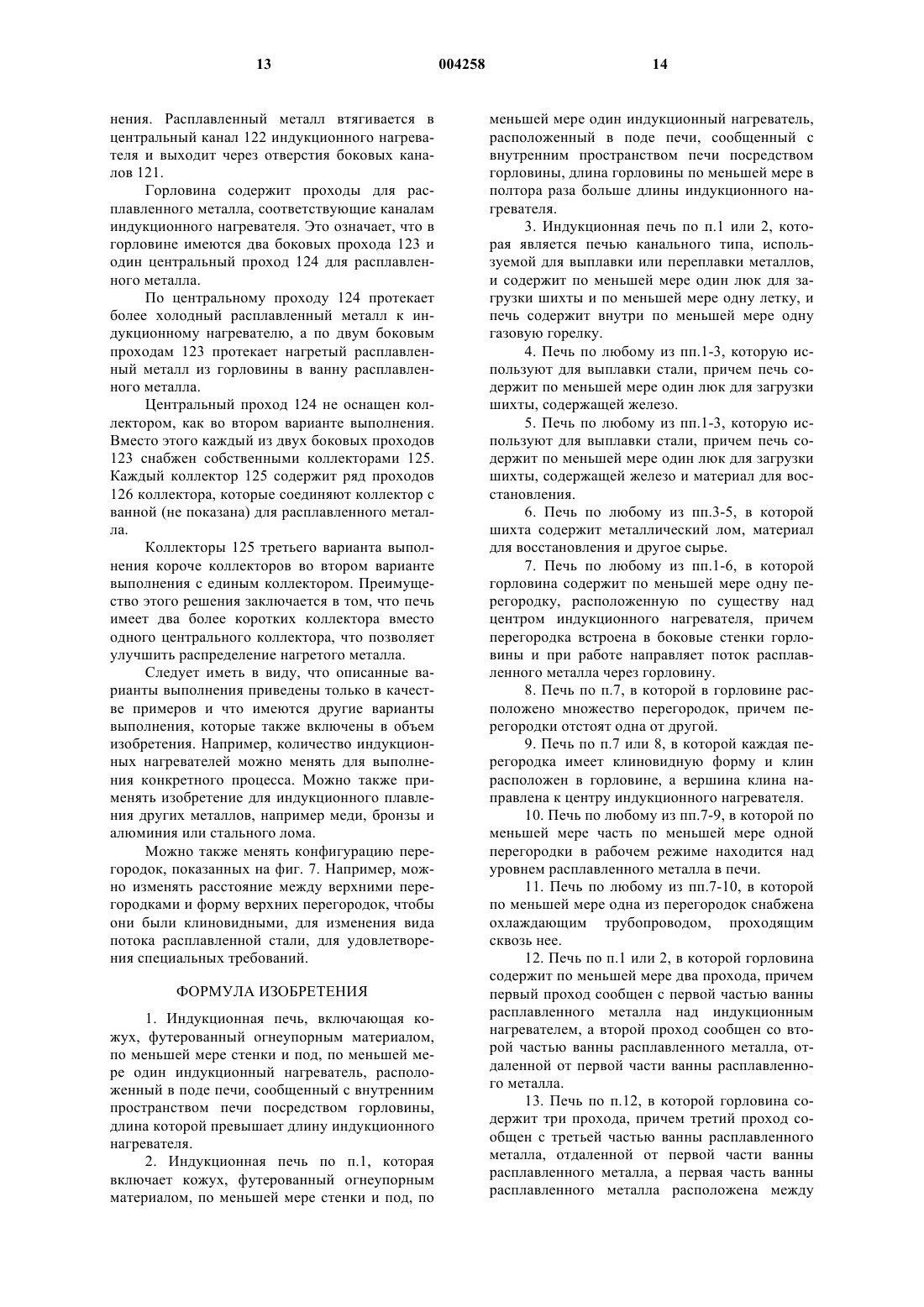 13 004258 14

нения. Расплавленный металл втягивается в центральный канал 122 индукционного нагревателя и выходит через отверстия боковых каналов 121.

Горловина содержит проходы для расплавленного металла, соответствующие каналам индукционного нагревателя. Это означает, что в горловине имеются два боковых прохода 123 и один центральный проход 124 для расплавленного металла.

По центральному проходу 124 протекает более холодный расплавленный металл к индукционному нагревателю, а по двум боковым проходам 123 протекает нагретый расплавленный металл из горловины в ванну расплавленного металла.

Центральный проход 124 не оснащен коллектором, как во втором варианте выполнения. Вместо этого каждый из двух боковых проходов 123 снабжен собственными коллекторами 125. Каждый коллектор 125 содержит ряд проходов 126 коллектора, которые соединяют коллектор с ванной (не показана) для расплавленного металла.

Коллекторы 125 третьего варианта выполнения короче коллекторов во втором варианте выполнения с единым коллектором. Преимущество этого решения заключается в том, что печь имеет два более коротких коллектора вместо одного центрального коллектора, что позволяет улучшить распределение нагретого металла.

Следует иметь в виду, что описанные варианты выполнения приведены только в качестве примеров и что имеются другие варианты выполнения, которые также включены в объем изобретения. Например, количество индукционных нагревателей можно менять для выполнения конкретного процесса. Можно также применять изобретение для индукционного плавления других металлов, например меди, бронзы и алюминия или стального лома.

Можно также менять конфигурацию перегородок, показанных на фиг. 7. Например, можно изменять расстояние между верхними перегородками и форму верхних перегородок, чтобы они были клиновидными, для изменения вида потока расплавленной стали, для удовлетворения специальных требований.

ФОРМУЛА ИЗОБРЕТЕНИЯ

1. Индукционная печь, включающая кожух, футерованный огнеупорным материалом, по меньшей мере стенки и под, по меньшей мере один индукционный нагреватель, расположенный в поде печи, сообщенный с внутренним пространством печи посредством горловины, длина которой превышает длину индукционного нагревателя.

2. Индукционная печь по п.1, которая включает кожух, футерованный огнеупорным материалом, по меньшей мере стенки и под, по меньшей мере один индукционный нагреватель, расположенный в поде печи, сообщенный с внутренним пространством печи посредством горловины, длина горловины по меньшей мере в полтора раза больше длины индукционного нагревателя.

3. Индукционная печь по п.1 или 2, которая является печью канального типа, используемой для выплавки или переплавки металлов, и содержит по меньшей мере один люк для загрузки шихты и по меньшей мере одну летку, и печь содержит внутри по меньшей мере одну газовую горелку.

4. Печь по любому из пп.1-3, которую используют для выплавки стали, причем печь содержит по меньшей мере один люк для загрузки шихты, содержащей железо.

5. Печь по любому из пп.1-3, которую используют для выплавки стали, причем печь содержит по меньшей мере один люк для загрузки шихты, содержащей железо и материал для восстановления.

6. Печь по любому из пп.3-5, в которой шихта содержит металлический лом, материал для восстановления и другое сырье.

7. Печь по любому из пп.1-6, в которой горловина содержит по меньшей мере одну перегородку, расположенную по существу над центром индукционного нагревателя, причем перегородка встроена в боковые стенки горловины и при работе направляет поток расплавленного металла через горловину.

8. Печь по п.7, в которой в горловине расположено множество перегородок, причем перегородки отстоят одна от другой.

9. Печь по п.7 или 8, в которой каждая перегородка имеет клиновидную форму и клин расположен в горловине, а вершина клина направлена к центру индукционного нагревателя.

10. Печь по любому из пп.7-9, в которой по меньшей мере часть по меньшей мере одной перегородки в рабочем режиме находится над уровнем расплавленного металла в печи.

11. Печь по любому из пп.7-10, в которой по меньшей мере одна из перегородок снабжена охлаждающим трубопроводом, проходящим сквозь нее.

12. Печь по п.1 или 2, в которой горловина содержит по меньшей мере два прохода, причем первый проход сообщен с первой частью ванны расплавленного металла над индукционным нагревателем, а второй проход сообщен со второй частью ванны расплавленного металла, отдаленной от первой части ванны расплавленного металла.

13. Печь по п.12, в которой горловина содержит три прохода, причем третий проход сообщен с третьей частью ванны расплавленного металла, отдаленной от первой части ванны расплавленного металла, а первая часть ванны расплавленного металла расположена между